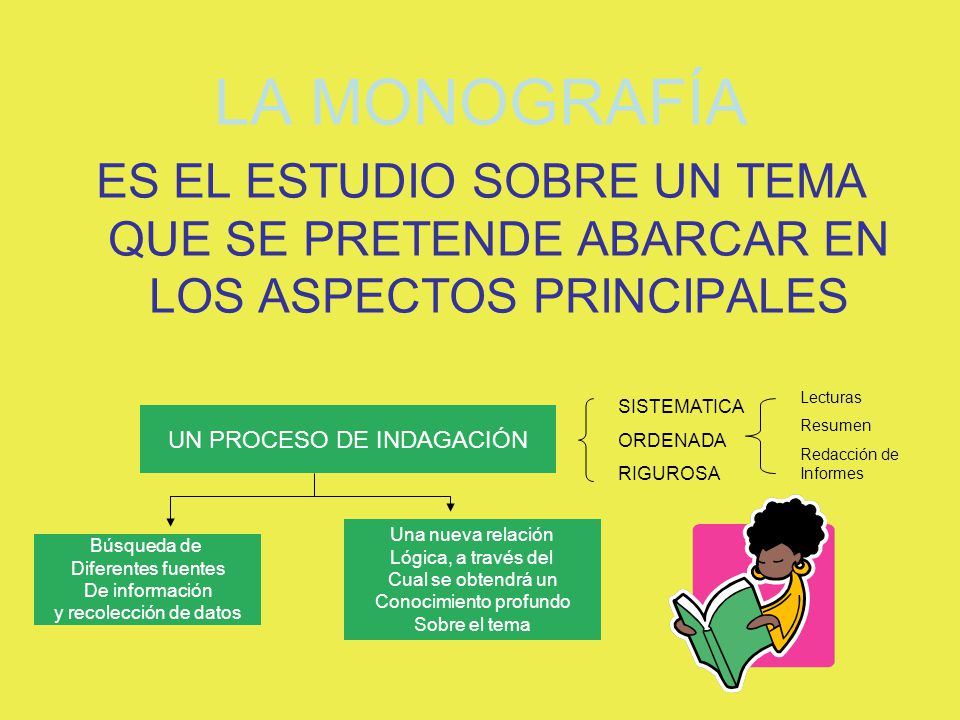 LA MONOGRAFÍA

ES EL ESTUDIO SOBRE UN TEMA QUE SE PRETENDE ABARCAR EN LOS ASPECTOS PRINCIPALES

UN PROCESO DE INDAGACIÓN

SISTEMATICA
ORDENADA
RIGUROSA

Lecturas
Resumen
Redacción de Informes

Búsqueda de Diferentes fuentes De información y recolección de datos

Una nueva relación Lógica, a través del Cual se obtendrá un Conocimiento profundo Sobre el tema